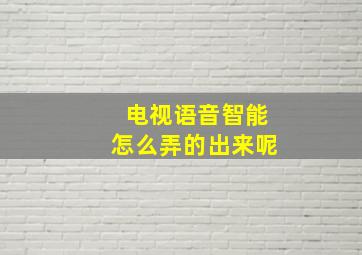 电视语音智能
怎么弄的出来呢